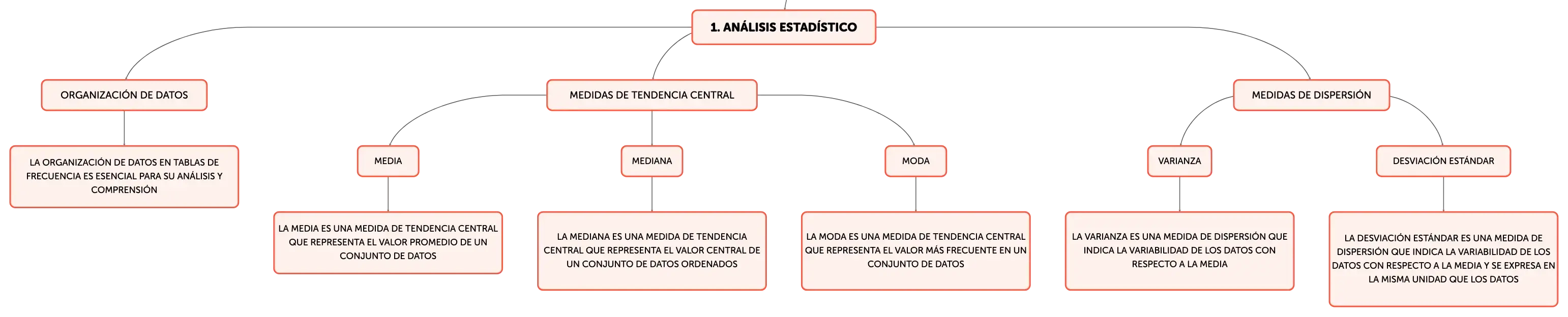 1. ANÁLISIS ESTADÍSTICO

ORGANIZACIÓN DE DATOS

LA ORGANIZACIÓN DE DATOS EN TABLAS DE FRECUENCIA ES ESENCIAL PARA SU ANÁLISIS Y COMPRENSIÓN

MEDIDAS DE TENDENCIA CENTRAL

MEDIA

LA MEDIA ES UNA MEDIDA DE TENDENCIA CENTRAL QUE REPRESENTA EL VALOR PROMEDIO DE UN CONJUNTO DE DATOS

MEDIANA

LA MEDIANA ES UNA MEDIDA DE TENDENCIA CENTRAL QUE REPRESENTA EL VALOR CENTRAL DE UN CONJUNTO DE DATOS ORDENADOS

MODA

LA MODA ES UNA MEDIDA DE TENDENCIA CENTRAL QUE REPRESENTA EL VALOR MÁS FRECUENTE EN UN CONJUNTO DE DATOS

MEDIDAS DE DISPERSIÓN

VARIANZA

LA VARIANZA ES UNA MEDIDA DE DISPERSIÓN QUE INDICA LA VARIABILIDAD DE LOS DATOS CON RESPECTO A LA MEDIA

DESVIACIÓN ESTÁNDAR

LA DESVIACIÓN ESTÁNDAR ES UNA MEDIDA DE DISPERSIÓN QUE INDICA LA VARIABILIDAD DE LOS DATOS CON RESPECTO A LA MEDIA Y SE EXPRESA EN LA MISMA UNIDAD QUE LOS DATOS